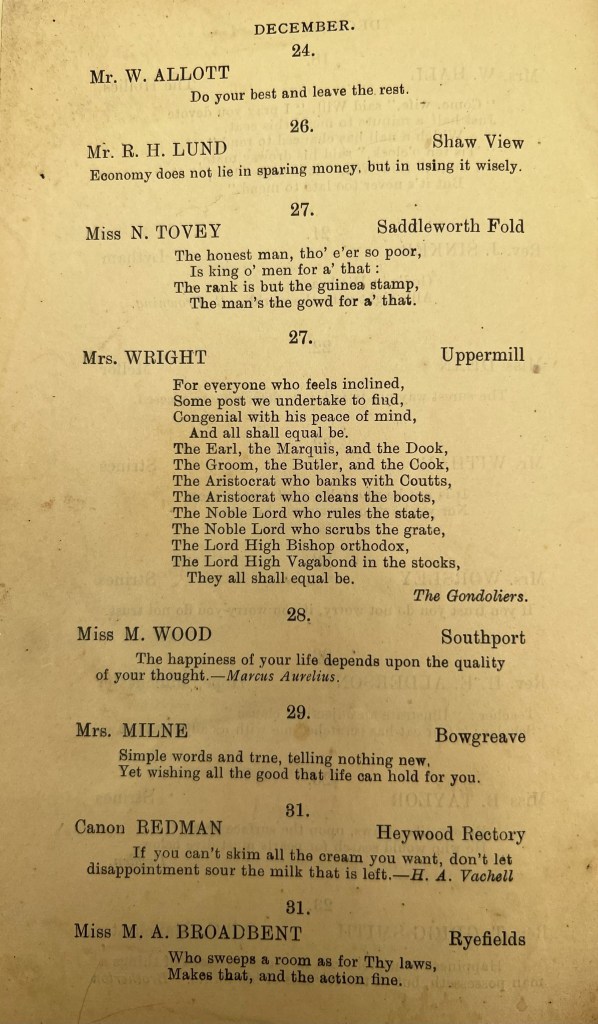 DECEMBER.

24.

Mr. W. ALLOTT

Do your best and leave the rest.

26.

Mr. R. H. LUND Shaw View

Economy does not lie in sparing money, but in using it wisely.

27.

Miss N. TOVEY Saddleworth Fold

The honest man, tho' e'er so poor,
Is king o' men for a' that :
The rank is but the guinea stamp,
The man's the gowd for a' that.

27.

Mrs. WRIGHT Uppermill

For everyone who feels inclined,
Some post we undertake to find,
Congenial with his peace of mind,
And all shall equal be.
The Earl, the Marquis, and the Dook,
The Groom, the Butler, and the Cook,
The Aristocrat who banks with Coutts,
The Aristocrat who cleans the boots,
The Noble Lord who rules the state,
The Noble Lord who scrubs the grate,
The Lord High Bishop orthodox,
The Lord High Vagabond in the stocks,
They all shall equal be.

The Gondoliers.

28.

Miss M. WOOD Southport

The happiness of your life depends upon the quality of your thought.—Marcus Aurelius.

29.

Mrs. MILNE Bowgreave

Simple words and trne, telling nothing new,
Yet wishing all the good that life can hold for you.

31.

Canon REDMAN Heywood Rectory

If you can't skim all the cream you want, don't let disappointment sour the milk that is left.—H. A. Vachell

31.

Miss M. A. BROADBENT Ryefields

Who sweeps a room as for Thy laws,
Makes that, and the action fine.